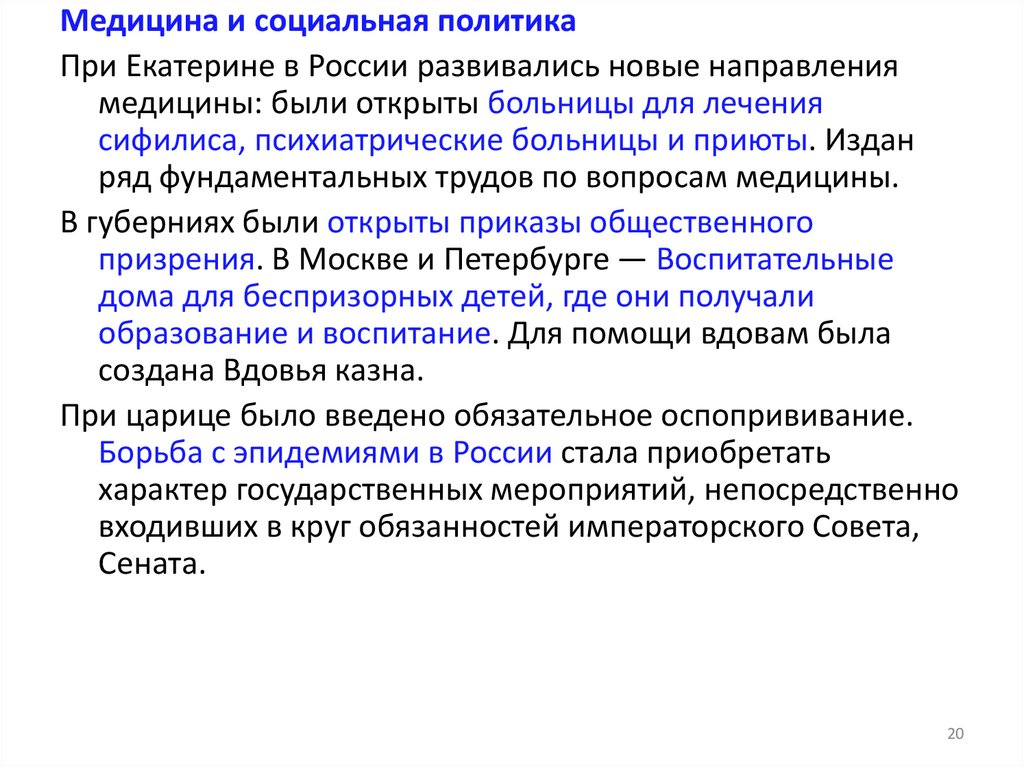 Медицина и социальная политика

При Екатерине в России развивались новые направления медицины: были открыты больницы для лечения сифилиса, психиатрические больницы и приюты. Издан ряд фундаментальных трудов по вопросам медицины.

В губерниях были открыты приказы общественного призрения. В Москве и Петербурге — Воспитательные дома для беспризорных детей, где они получали образование и воспитание. Для помощи вдовам была создана Вдовья казна.

При царице было введено обязательное оспопрививание. Борьба с эпидемиями в России стала приобретать характер государственных мероприятий, непосредственно входивших в круг обязанностей императорского Совета, Сената.

20